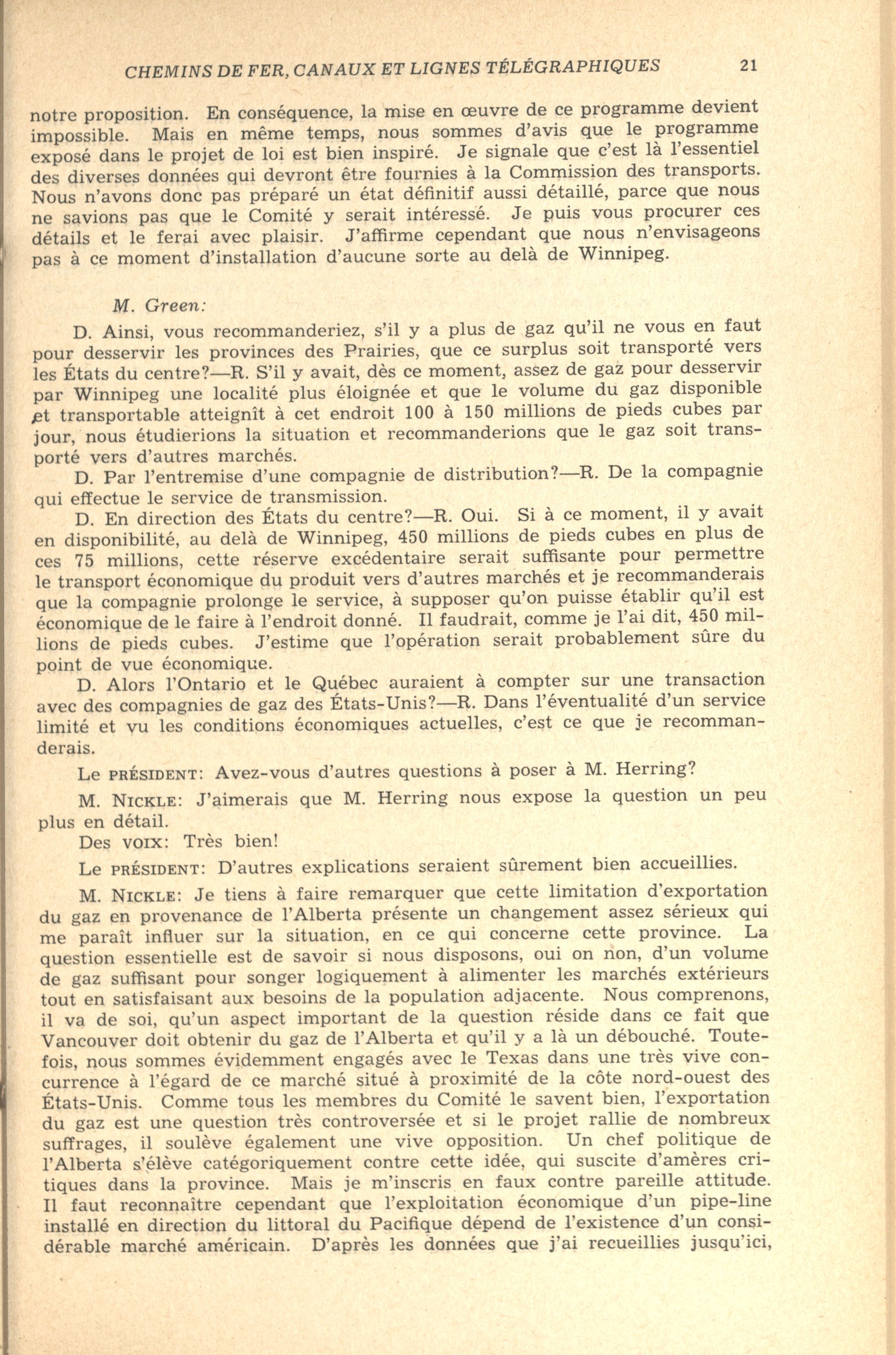 CHEMINS DE FER, CANAUX ET LIGNES TÉLÉGRAPHIQUES 21

notre proposition. En conséquence, la mise en œuvre de ce programme devient impossible. Mais en même temps, nous sommes d'avis que le programme exposé dans le projet de loi est bien inspiré. Je signale que c'est là l'essentiel des diverses données qui devront être fournies à la Commission des transports. Nous n'avons donc pas préparé un état définitif aussi détaillé, parce que nous ne savions pas que le Comité y serait intéressé. Je puis vous procurer ces détails et le ferai avec plaisir. J'affirme cependant que nous n'envisageons pas à ce moment d'installation d'aucune sorte au delà de Winnipeg.

M. Green:

D. Ainsi, vous recommanderiez, s'il y a plus de gaz qu'il ne vous en faut pour desservir les provinces des Prairies, que ce surplus soit transporté vers les États du centre?—R. S'il y avait, dès ce moment, assez de gaz pour desservir par Winnipeg une localité plus éloignée et que le volume du gaz disponible et transportable atteignît à cet endroit 100 à 150 millions de pieds cubes par jour, nous étudierions la situation et recommanderions que le gaz soit transporté vers d'autres marchés.

D. Par l'entremise d'une compagnie de distribution?—R. De la compagnie qui effectue le service de transmission.

D. En direction des États du centre?—R. Oui. Si à ce moment, il y avait en disponibilité, au delà de Winnipeg, 450 millions de pieds cubes en plus de ces 75 millions, cette réserve excédentaire serait suffisante pour permettre le transport économique du produit vers d'autres marchés et je recommanderais que la compagnie prolonge le service, à supposer qu'on puisse établir qu'il est économique de le faire à l'endroit donné. Il faudrait, comme je l'ai dit, 450 millions de pieds cubes. J'estime que l'opération serait probablement sûre du point de vue économique.

D. Alors l'Ontario et le Québec auraient à compter sur une transaction avec des compagnies de gaz des États-Unis?—R. Dans l'éventualité d'un service limité et vu les conditions économiques actuelles, c'est ce que je recommanderais.

Le PRÉSIDENT: Avez-vous d'autres questions à poser à M. Herring?

M. NICKLE: J'aimerais que M. Herring nous expose la question un peu plus en détail.

Des VOIX: Très bien!

Le PRÉSIDENT: D'autres explications seraient sûrement bien accueillies.

M. NICKLE: Je tiens à faire remarquer que cette limitation d'exportation du gaz en provenance de l'Alberta présente un changement assez sérieux qui me paraît influer sur la situation, en ce qui concerne cette province. La question essentielle est de savoir si nous disposons, oui on non, d'un volume de gaz suffisant pour songer logiquement à alimenter les marchés extérieurs tout en satisfaisant aux besoins de la population adjacente. Nous comprenons, il va de soi, qu'un aspect important de la question réside dans ce fait que Vancouver doit obtenir du gaz de l'Alberta et qu'il y a là un débouché. Toutefois, nous sommes évidemment engagés avec le Texas dans une très vive concurrence à l'égard de ce marché situé à proximité de la côte nord-ouest des États-Unis. Comme tous les membres du Comité le savent bien, l'exportation du gaz est une question très controversée et si le projet rallie de nombreux suffrages, il soulève également une vive opposition. Un chef politique de l'Alberta s'élève catégoriquement contre cette idée, qui suscite d'amères critiques dans la province. Mais je m'inscris en faux contre pareille attitude. Il faut reconnaître cependant que l'exploitation économique d'un pipe-line installé en direction du littoral du Pacifique dépend de l'existence d'un considérable marché américain. D'après les données que j'ai recueillies jusqu'ici,